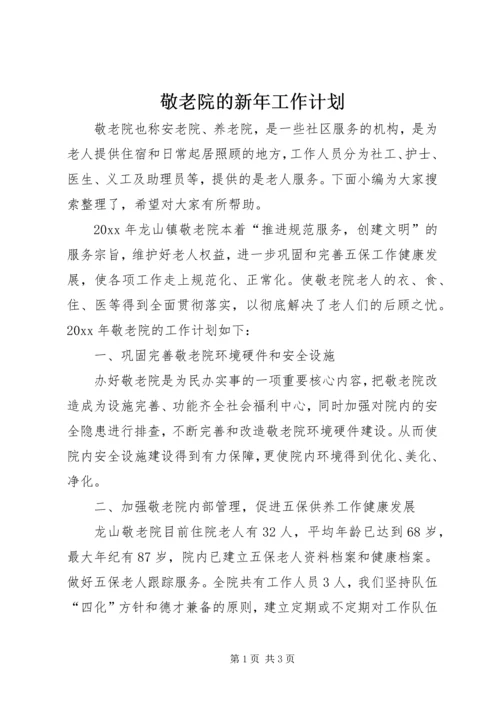 敬老院的新年工作计划

敬老院也称安老院、养老院，是一些社区服务的机构，是为老人提供住宿和日常起居照顾的地方，工作人员分为社工、护士、医生、义工及助理员等，提供的是老人服务。下面小编为大家搜索整理了，希望对大家有所帮助。

20xx 年龙山镇敬老院本着“推进规范服务，创建文明”的服务宗旨，维护好老人权益，进一步巩固和完善五保工作健康发展，使各项工作走上规范化、正常化。使敬老院老人的衣、食、住、医等得到全面贯彻落实，以彻底解决了老人们的后顾之忧。20xx 年敬老院的工作计划如下：

一、巩固完善敬老院环境硬件和安全设施

办好敬老院是为民办实事的一项重要核心内容，把敬老院改造成为设施完善、功能齐全社会福利中心，同时加强对院内的安全隐患进行排查，不断完善和改造敬老院环境硬件建设。从而使院内安全设施建设得到有力保障，更使院内环境得到优化、美化、净化。

二、加强敬老院内部管理，促进五保供养工作健康发展

龙山敬老院目前住院老人有 32 人，平均年龄已达到 68 岁，最大年纪有 87 岁，院内已建立五保老人资料档案和健康档案。做好五保老人跟踪服务。全院共有工作人员 3 人，我们坚持队伍“四化”方针和德才兼备的原则，建立定期或不定期对工作队伍

第 1 页 共 3 页